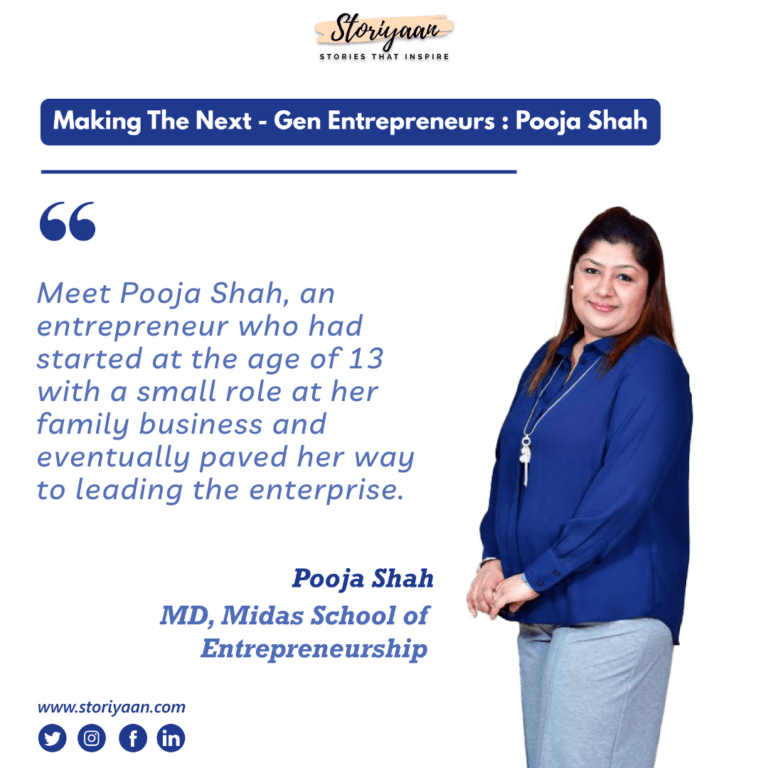 Storiyaan
STORIES THAT INSPIRE

Making The Next - Gen Entrepreneurs : Pooja Shah

Meet Pooja Shah, an entrepreneur who had started at the age of 13 with a small role at her family business and eventually paved her way to leading the enterprise.

Pooja Shah
MD, Midas School of Entrepreneurship

www.storiyaan.com